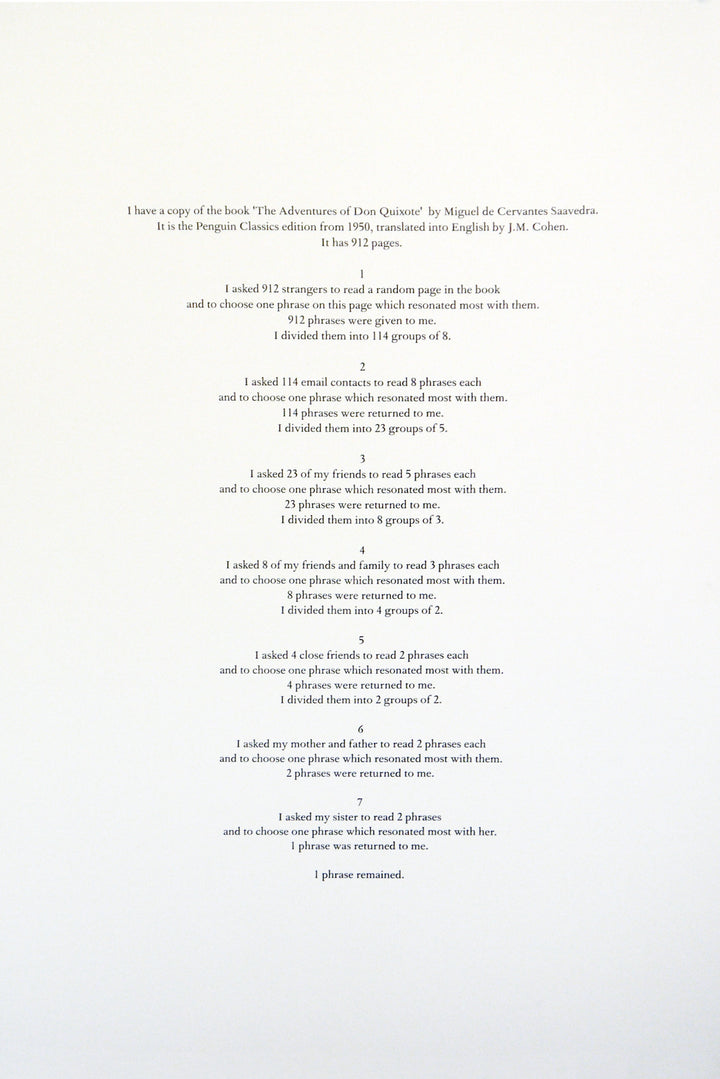 I have a copy of the book 'The Adventures of Don Quixote' by Miguel de Cervantes Saavedra.
It is the Penguin Classics edition from 1950, translated into English by J.M. Cohen.
It has 912 pages.

1
I asked 912 strangers to read a random page in the book
and to choose one phrase on this page which resonated most with them.
912 phrases were given to me.
I divided them into 114 groups of 8.

2
I asked 114 email contacts to read 8 phrases each
and to choose one phrase which resonated most with them.
114 phrases were returned to me.
I divided them into 23 groups of 5.

3
I asked 23 of my friends to read 5 phrases each
and to choose one phrase which resonated most with them.
23 phrases were returned to me.
I divided them into 8 groups of 3.

4
I asked 8 of my friends and family to read 3 phrases each
and to choose one phrase which resonated most with them.
8 phrases were returned to me.
I divided them into 4 groups of 2.

5
I asked 4 close friends to read 2 phrases each
and to choose one phrase which resonated most with them.
4 phrases were returned to me.
I divided them into 2 groups of 2.

6
I asked my mother and father to read 2 phrases each
and to choose one phrase which resonated most with them.
2 phrases were returned to me.

7
I asked my sister to read 2 phrases
and to choose one phrase which resonated most with her.
1 phrase was returned to me.

1 phrase remained.